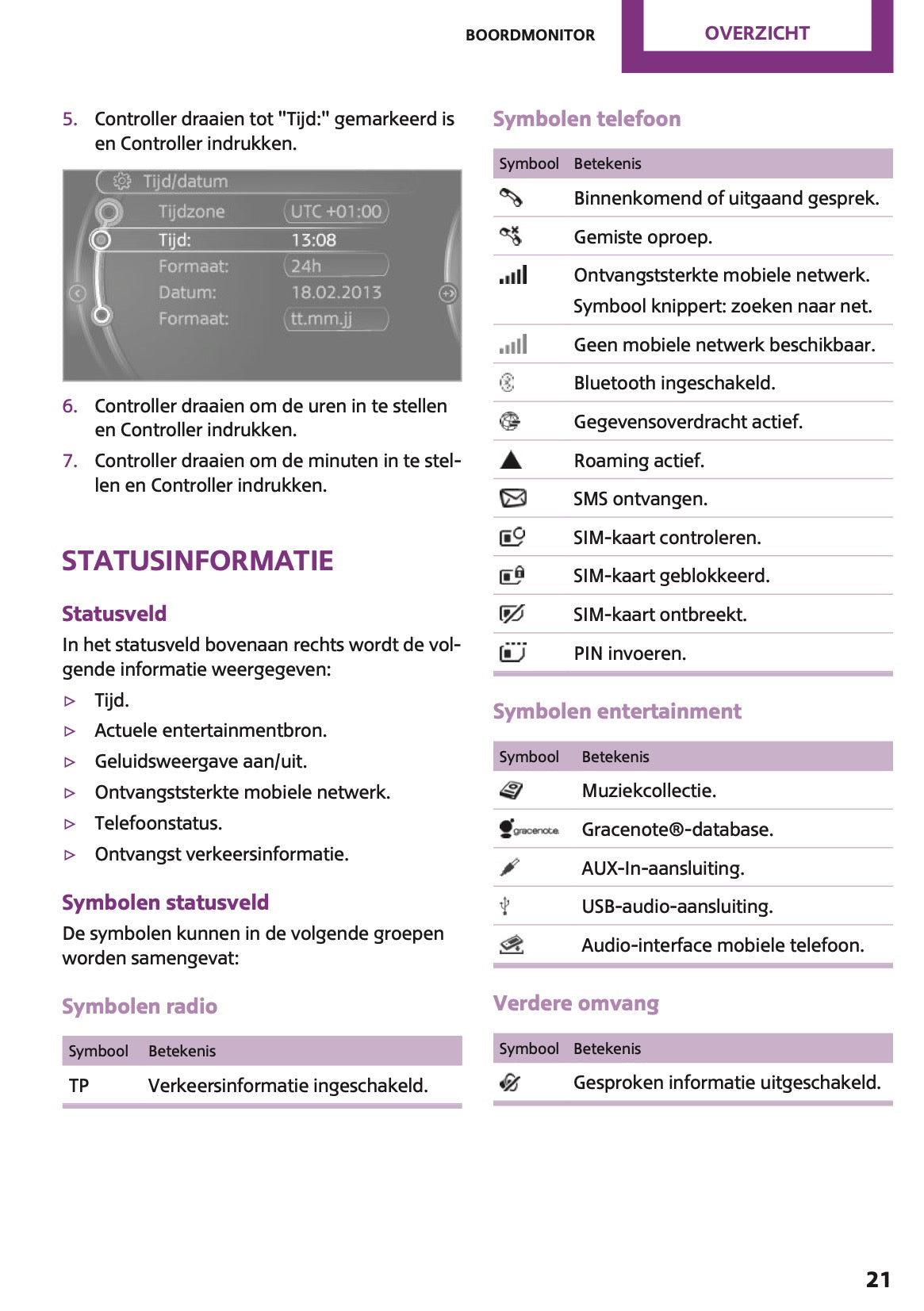 BOORDMONITOR OVERZICHT

5. Controller draaien tot "Tijd:" gemarkeerd is en Controller indrukken.

Tijd/datum
Tijdzone UTC +01:00
Tijd: 13:08
Formaat: 24h
Datum: 18.02.2013
Formaat: tt.mm.jj

6. Controller draaien om de uren in te stellen en Controller indrukken.

7. Controller draaien om de minuten in te stellen en Controller indrukken.

STATUSINFORMATIE

Statusveld

In het statusveld bovenaan rechts wordt de volgende informatie weergegeven:

▷ Tijd.
▷ Actuele entertainmentbron.
▷ Geluidsweergave aan/uit.
▷ Ontvangststerkte mobiele netwerk.
▷ Telefoonstatus.
▷ Ontvangst verkeersinformatie.

Symbolen statusveld

De symbolen kunnen in de volgende groepen worden samengevat:

Symbolen radio

| Symbool | Betekenis |
|---|---|
| TP | Verkeersinformatie ingeschakeld. |

Symbolen telefoon

| Symbool | Betekenis |
|---|---|
| | Binnenkomend of uitgaand gesprek. |
| | Gemiste oproep. |
| | Ontvangststerkte mobiele netwerk. Symbool knippert: zoeken naar net. |
| | Geen mobiele netwerk beschikbaar. |
| | Bluetooth ingeschakeld. |
| | Gegevensoverdracht actief. |
| | Roaming actief. |
| | SMS ontvangen. |
| | SIM-kaart controleren. |
| | SIM-kaart geblokkeerd. |
| | SIM-kaart ontbreekt. |
| | PIN invoeren. |

Symbolen entertainment

| Symbool | Betekenis |
|---|---|
| | Muziekcollectie. |
| gracenote | Gracenote®-database. |
| | AUX-In-aansluiting. |
| | USB-audio-aansluiting. |
| | Audio-interface mobiele telefoon. |

Verdere omvang

| Symbool | Betekenis |
|---|---|
| | Gesproken informatie uitgeschakeld. |

21